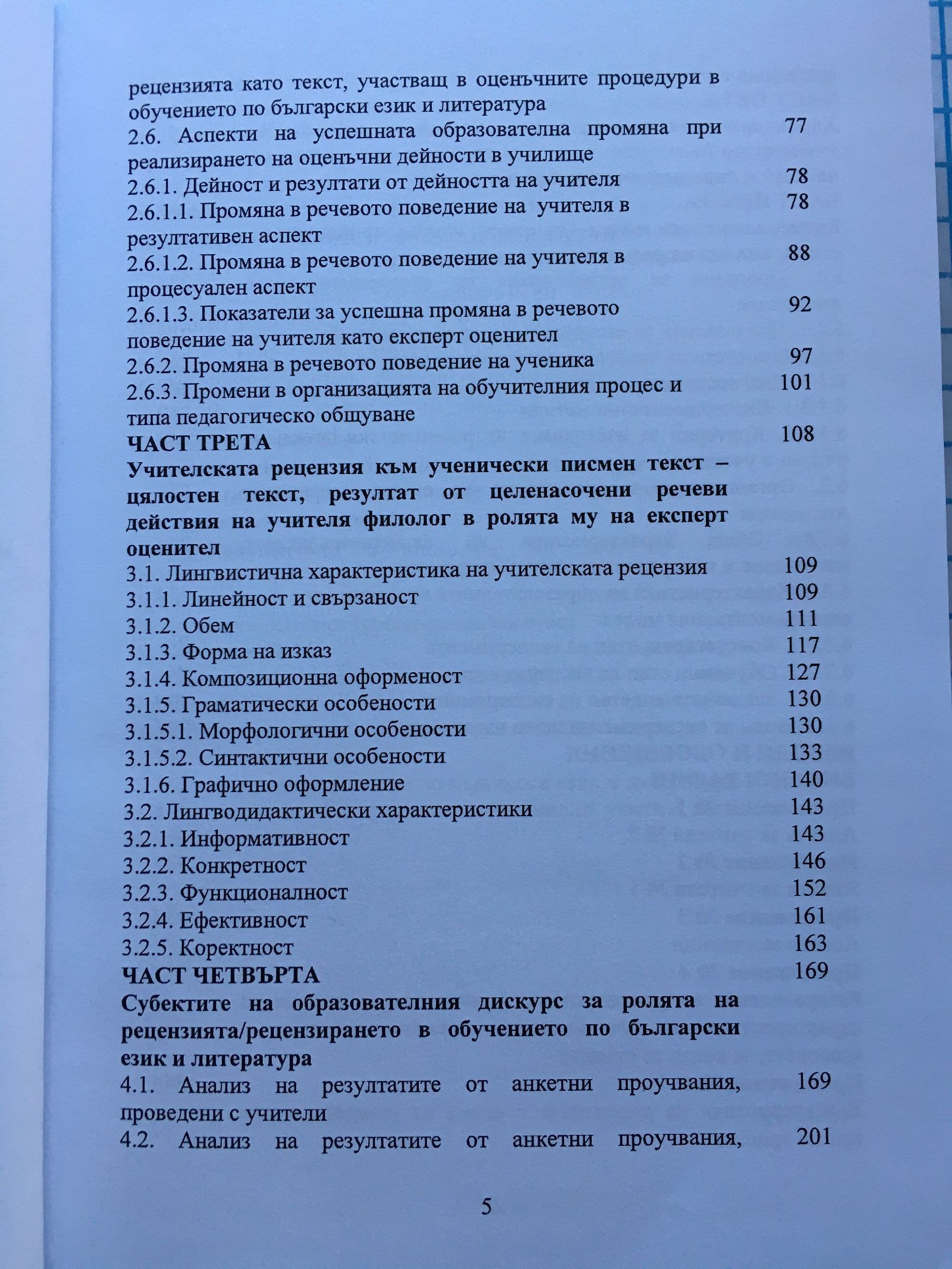 рецензията като текст, участващ в оценъчните процедури в обучението по български език и литература

2.6. Аспекти на успешната образователна промяна при реализирането на оценъчни дейности в училище 77

2.6.1. Дейност и резултати от дейността на учителя 78

2.6.1.1. Промяна в речевото поведение на учителя в резултативен аспект 78

2.6.1.2. Промяна в речевото поведение на учителя в процесуален аспект 88

2.6.1.3. Показатели за успешна промяна в речевото поведение на учителя като експерт оценител 92

2.6.2. Промяна в речевото поведение на ученика 97

2.6.3. Промени в организацията на обучителния процес и типа педагогическо общуване 101

ЧАСТ ТРЕТА 108

Учителската рецензия към ученически писмен текст – цялостен текст, резултат от целенасочени речеви действия на учителя филолог в ролята му на експерт оценител

3.1. Лингвистична характеристика на учителската рецензия 109

3.1.1. Линейност и свързаност 109

3.1.2. Обем 111

3.1.3. Форма на изказ 117

3.1.4. Композиционна оформеност 127

3.1.5. Граматически особености 130

3.1.5.1. Морфологични особености 130

3.1.5.2. Синтактични особености 133

3.1.6. Графично оформление 140

3.2. Лингводидактически характеристики 143

3.2.1. Информативност 143

3.2.2. Конкретност 146

3.2.3. Функционалност 152

3.2.4. Ефективност 161

3.2.5. Коректност 163

ЧАСТ ЧЕТВЪРТА 169

Субектите на образователния дискурс за ролята на рецензията/рецензирането в обучението по български език и литература

4.1. Анализ на резултатите от анкетни проучвания, проведени с учители 169

4.2. Анализ на резултатите от анкетни проучвания, 201

5